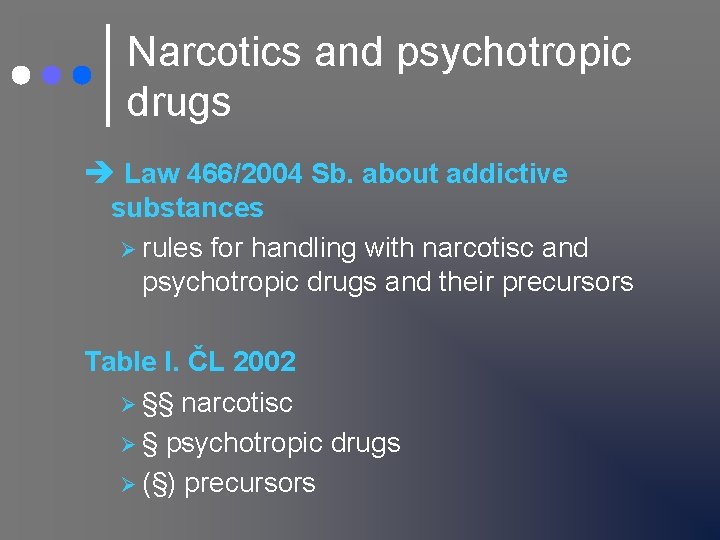 Narcotics and psychotropic drugs

➔ Law 466/2004 Sb. about addictive substances

➢ rules for handling with narcotisc and psychotropic drugs and their precursors

Table I. ČL 2002

➢ §§ narcotisc

➢ § psychotropic drugs

➢ (§) precursors